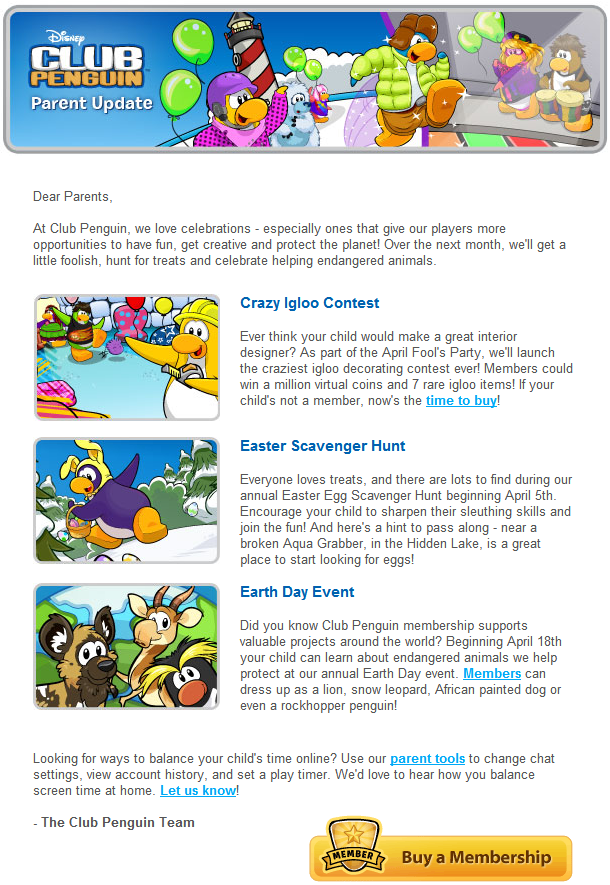 Disney CLUB PENGUIN
Parent Update

Dear Parents,

At Club Penguin, we love celebrations - especially ones that give our players more opportunities to have fun, get creative and protect the planet! Over the next month, we'll get a little foolish, hunt for treats and celebrate helping endangered animals.

Crazy Igloo Contest

Ever think your child would make a great interior designer? As part of the April Fool's Party, we'll launch the craziest igloo decorating contest ever! Members could win a million virtual coins and 7 rare igloo items! If your child's not a member, now's the time to buy!

Easter Scavenger Hunt

Everyone loves treats, and there are lots to find during our annual Easter Egg Scavenger Hunt beginning April 5th. Encourage your child to sharpen their sleuthing skills and join the fun! And here's a hint to pass along - near a broken Aqua Grabber, in the Hidden Lake, is a great place to start looking for eggs!

Earth Day Event

Did you know Club Penguin membership supports valuable projects around the world? Beginning April 18th your child can learn about endangered animals we help protect at our annual Earth Day event. Members can dress up as a lion, snow leopard, African painted dog or even a rockhopper penguin!

Looking for ways to balance your child's time online? Use our parent tools to change chat settings, view account history, and set a play timer. We'd love to hear how you balance screen time at home. Let us know!

- The Club Penguin Team

MEMBER
Buy a Membership